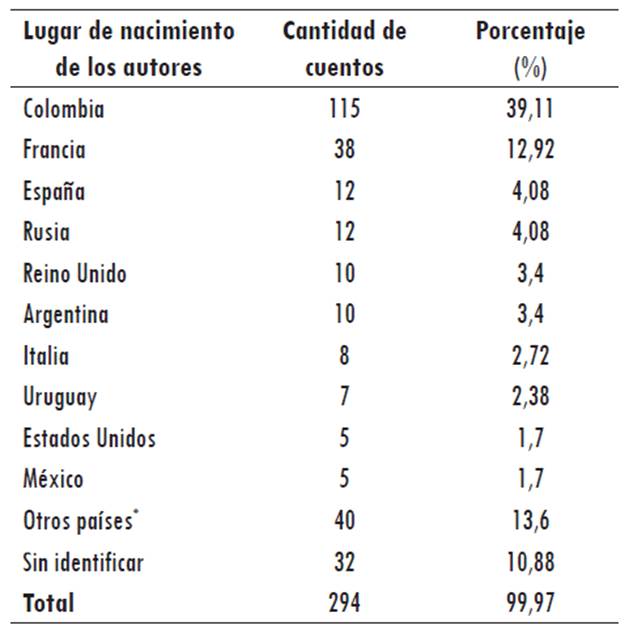 | Lugar de nacimiento de los autores | Cantidad de cuentos | Porcentaje (%) |
|---|---|---|
| Colombia | 115 | 39,11 |
| Francia | 38 | 12,92 |
| España | 12 | 4,08 |
| Rusia | 12 | 4,08 |
| Reino Unido | 10 | 3,4 |
| Argentina | 10 | 3,4 |
| Italia | 8 | 2,72 |
| Uruguay | 7 | 2,38 |
| Estados Unidos | 5 | 1,7 |
| México | 5 | 1,7 |
| Otros países* | 40 | 13,6 |
| Sin identificar | 32 | 10,88 |
| **Total** | 294 | 99,97 |